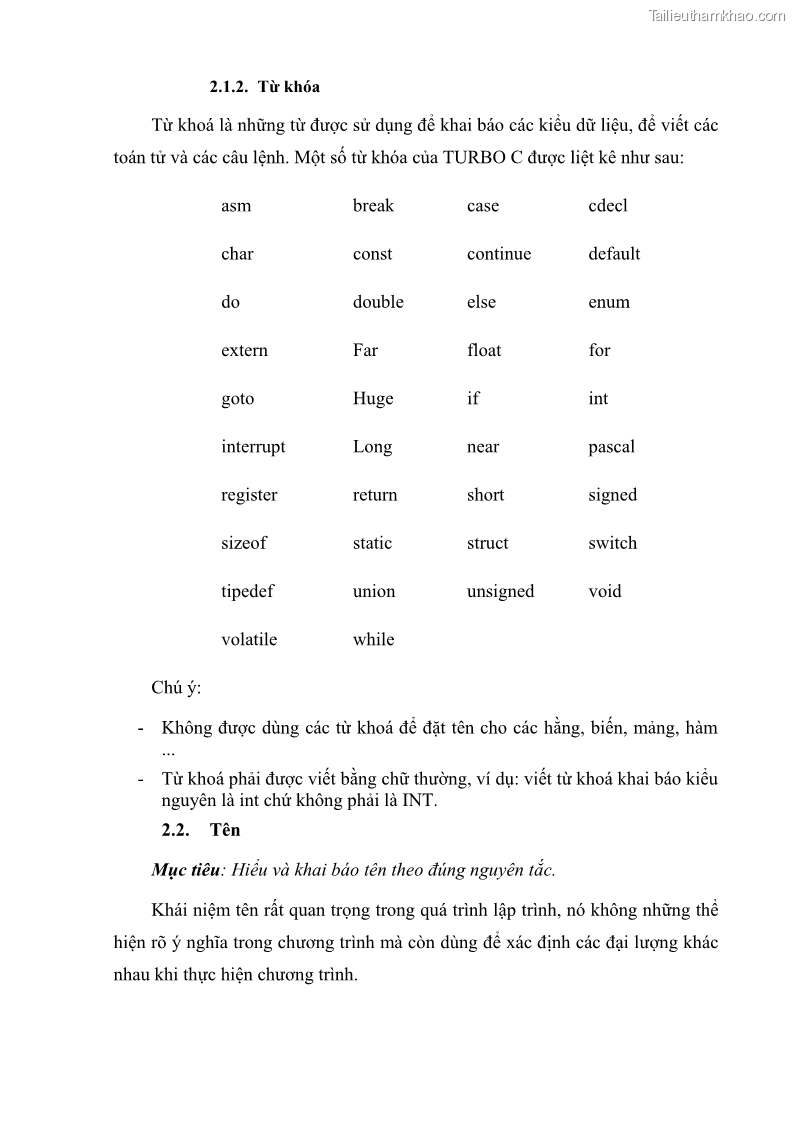 Tailieuthamkhao.com

2.1.2. Từ khóa

Từ khoá là những từ được sử dụng để khai báo các kiểu dữ liệu, để viết các toán tử và các câu lệnh. Một số từ khóa của TURBO C được liệt kê như sau:

| asm | break | case | cdecl |
|---|---|---|---|
| char | const | continue | default |
| do | double | else | enum |
| extern | Far | float | for |
| goto | Huge | if | int |
| interrupt | Long | near | pascal |
| register | return | short | signed |
| sizeof | static | struct | switch |
| tipedef | union | unsigned | void |
| volatile | while | | |

Chú ý:

- Không được dùng các từ khoá để đặt tên cho các hằng, biến, mảng, hàm ...
- Từ khoá phải được viết bằng chữ thường, ví dụ: viết từ khoá khai báo kiểu nguyên là int chứ không phải là INT.

2.2. Tên

Mục tiêu: Hiểu và khai báo tên theo đúng nguyên tắc.

Khái niệm tên rất quan trọng trong quá trình lập trình, nó không những thể hiện rõ ý nghĩa trong chương trình mà còn dùng để xác định các đại lượng khác nhau khi thực hiện chương trình.